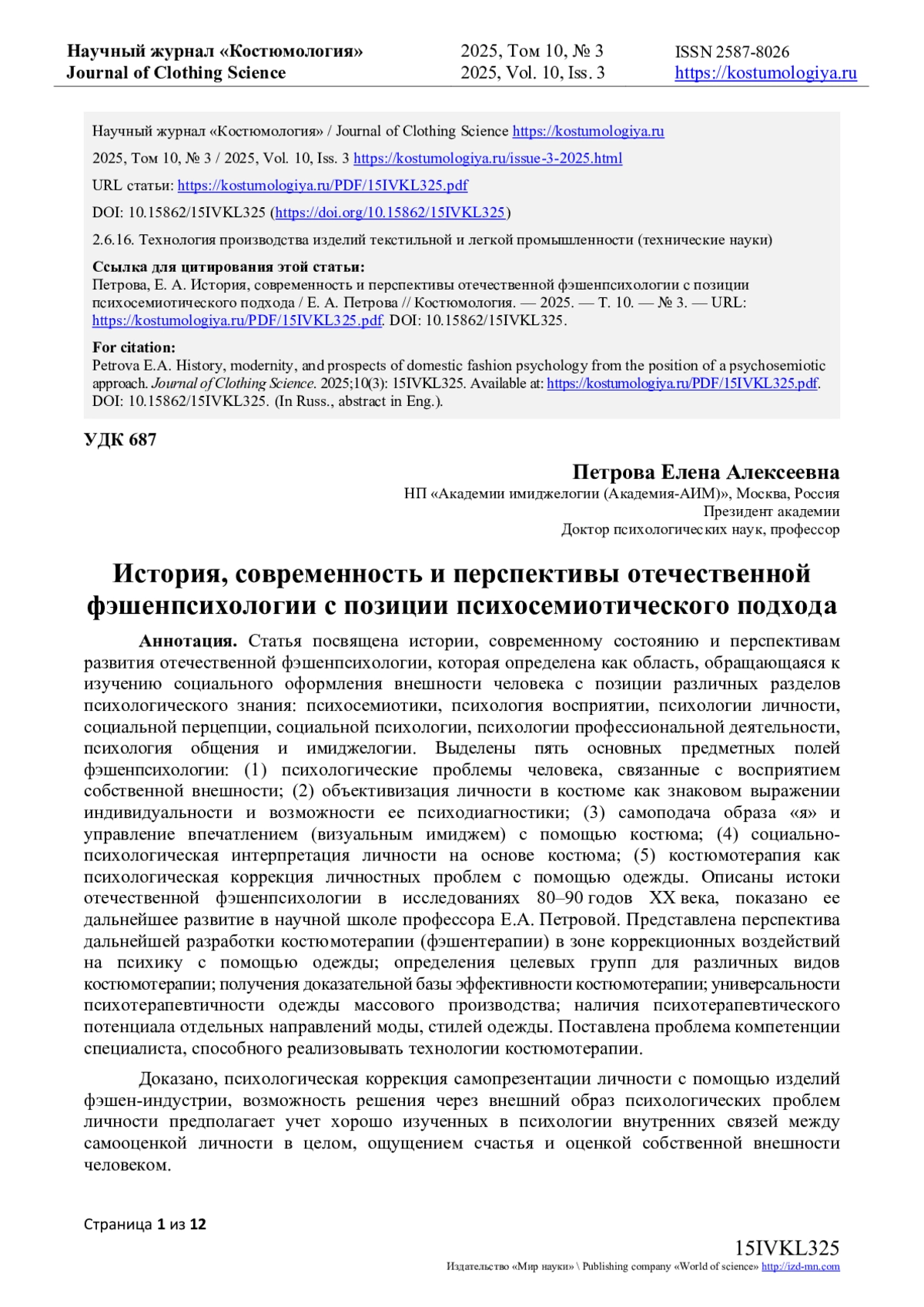 Научный журнал «Костюмология»
Journal of Clothing Science

2025, Том 10, № 3
2025, Vol. 10, Iss. 3

ISSN 2587-8026
https://kostumologiya.ru

Научный журнал «Костюмология» / Journal of Clothing Science https://kostumologiya.ru

2025, Том 10, № 3 / 2025, Vol. 10, Iss. 3 https://kostumologiya.ru/issue-3-2025.html

URL статьи: https://kostumologiya.ru/PDF/15IVKL325.pdf

DOI: 10.15862/15IVKL325 (https://doi.org/10.15862/15IVKL325)

2.6.16. Технология производства изделий текстильной и легкой промышленности (технические науки)

Ссылка для цитирования этой статьи:
Петрова, Е. А. История, современность и перспективы отечественной фэшенпсихологии с позиции психосемиотического подхода / Е. А. Петрова // Костюмология. — 2025. — Т. 10. — № 3. — URL: https://kostumologiya.ru/PDF/15IVKL325.pdf. DOI: 10.15862/15IVKL325.

For citation:
Petrova E.A. History, modernity, and prospects of domestic fashion psychology from the position of a psychosemiotic approach. Journal of Clothing Science. 2025;10(3): 15IVKL325. Available at: https://kostumologiya.ru/PDF/15IVKL325.pdf. DOI: 10.15862/15IVKL325. (In Russ., abstract in Eng.).

УДК 687

Петрова Елена Алексеевна
НП «Академии имиджелогии (Академия-АИМ)», Москва, Россия
Президент академии
Доктор психологических наук, профессор

История, современность и перспективы отечественной фэшенпсихологии с позиции психосемиотического подхода

Аннотация. Статья посвящена истории, современному состоянию и перспективам развития отечественной фэшенпсихологии, которая определена как область, обращающаяся к изучению социального оформления внешности человека с позиции различных разделов психологического знания: психосемиотики, психология восприятии, психологии личности, социальной перцепции, социальной психологии, психологии профессиональной деятельности, психология общения и имиджелогии. Выделены пять основных предметных полей фэшенпсихологии: (1) психологические проблемы человека, связанные с восприятием собственной внешности; (2) объективизация личности в костюме как знаковом выражении индивидуальности и возможности ее психодиагностики; (3) самоподача образа «я» и управление впечатлением (визуальным имиджем) с помощью костюма; (4) социально-психологическая интерпретация личности на основе костюма; (5) костюмотерапия как психологическая коррекция личностных проблем с помощью одежды. Описаны истоки отечественной фэшенпсихологии в исследованиях 80–90 годов XX века, показано ее дальнейшее развитие в научной школе профессора Е.А. Петровой. Представлена перспектива дальнейшей разработки костюмотерапии (фэшентерапии) в зоне коррекционных воздействий на психику с помощью одежды; определения целевых групп для различных видов костюмотерапии; получения доказательной базы эффективности костюмотерапии; универсальности психотерапевтичности одежды массового производства; наличия психотерапевтического потенциала отдельных направлений моды, стилей одежды. Поставлена проблема компетенции специалиста, способного реализовывать технологии костюмотерапии.

Доказано, психологическая коррекция самопрезентации личности с помощью изделий фэшен-индустрии, возможность решения через внешний образ психологических проблем личности предполагает учет хорошо изученных в психологии внутренних связей между самооценкой личности в целом, ощущением счастья и оценкой собственной внешности человеком.

Страница 1 из 12

15IVKL325
Издательство «Мир науки» \ Publishing company «World of science» http://izd-mn.com